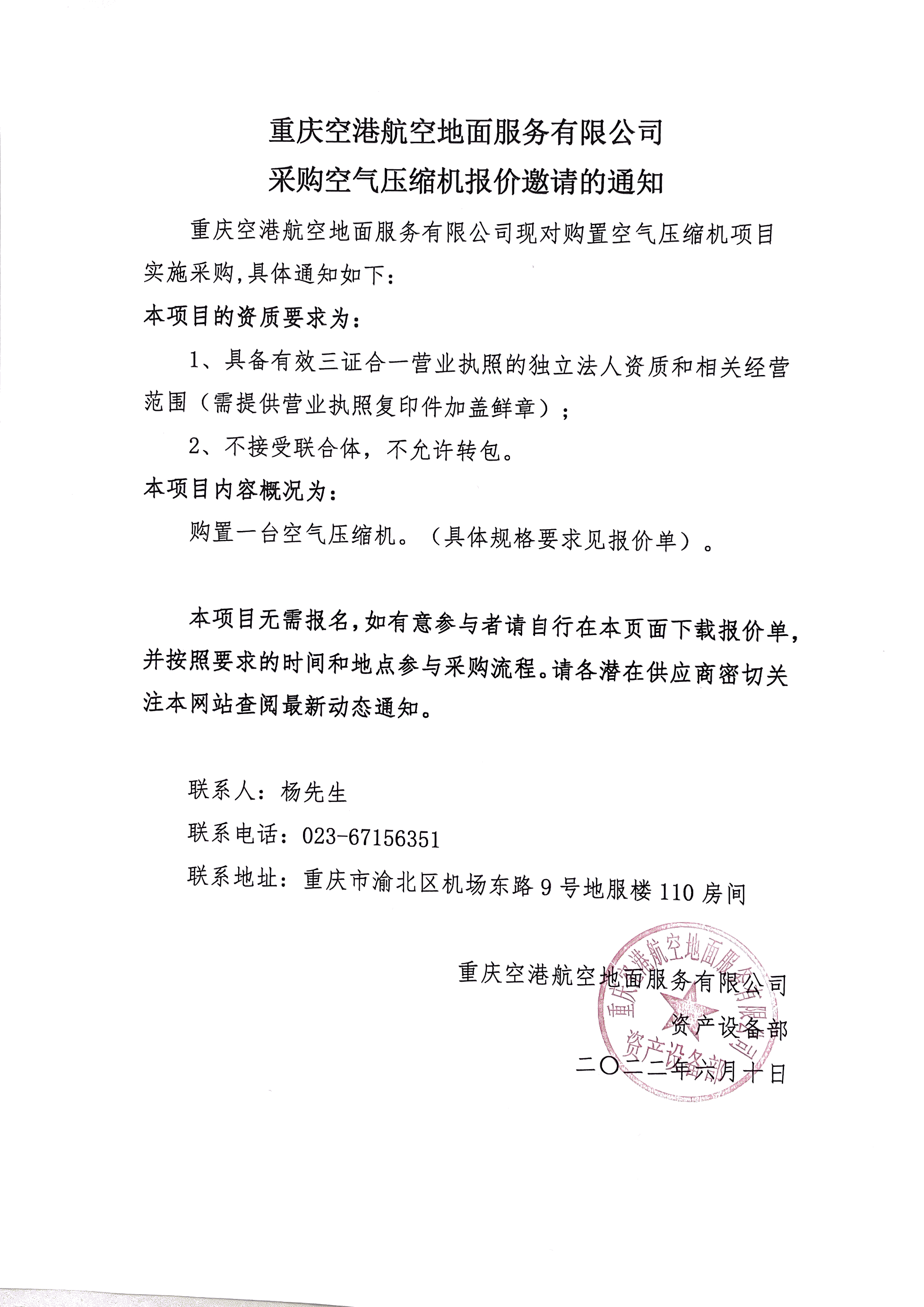 重庆空港航空地面服务有限公司
采购空气压缩机报价邀请的通知

重庆空港航空地面服务有限公司现对购置空气压缩机项目实施采购,具体通知如下:

本项目的资质要求为:

1、具备有效三证合一营业执照的独立法人资质和相关经营范围（需提供营业执照复印件加盖鲜章）;

2、不接受联合体，不允许转包。

本项目内容概况为:

购置一台空气压缩机。（具体规格要求见报价单）。

本项目无需报名,如有意参与者请自行在本页面下载报价单,并按照要求的时间和地点参与采购流程。请各潜在供应商密切关注本网站查阅最新动态通知。

联系人：杨先生

联系电话：023-67156351

联系地址：重庆市渝北区机场东路9号地服楼110房间

重庆空港航空地面服务有限公司
资产设备部
二〇二二年六月十日

重庆空港航空地面服务有限公司
资产设备部